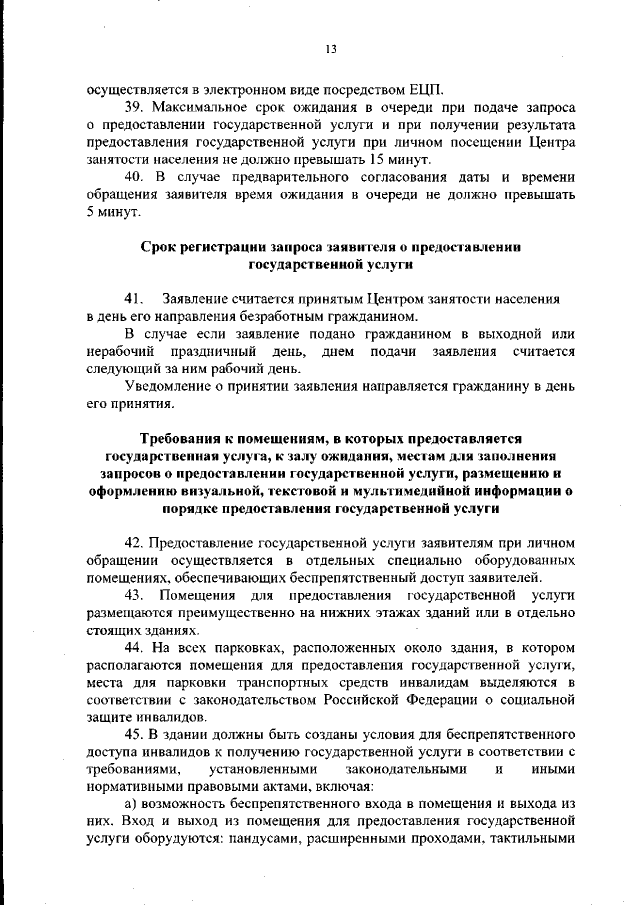 13

осуществляется в электронном виде посредством ЕЦП.

39. Максимальное срок ожидания в очереди при подаче запроса о предоставлении государственной услуги и при получении результата предоставления государственной услуги при личном посещении Центра занятости населения не должно превышать 15 минут.

40. В случае предварительного согласования даты и времени обращения заявителя время ожидания в очереди не должно превышать 5 минут.

Срок регистрации запроса заявителя о предоставлении государственной услуги

41. Заявление считается принятым Центром занятости населения в день его направления безработным гражданином.

В случае если заявление подано гражданином в выходной или нерабочий праздничный день, днем подачи заявления считается следующий за ним рабочий день.

Уведомление о принятии заявления направляется гражданину в день его принятия.

Требования к помещениям, в которых предоставляется государственная услуга, к залу ожидания, местам для заполнения запросов о предоставлении государственной услуги, размещению и оформлению визуальной, текстовой и мультимедийной информации о порядке предоставления государственной услуги

42. Предоставление государственной услуги заявителям при личном обращении осуществляется в отдельных специально оборудованных помещениях, обеспечивающих беспрепятственный доступ заявителей.

43. Помещения для предоставления государственной услуги размещаются преимущественно на нижних этажах зданий или в отдельно стоящих зданиях.

44. На всех парковках, расположенных около здания, в котором располагаются помещения для предоставления государственной услуги, места для парковки транспортных средств инвалидам выделяются в соответствии с законодательством Российской Федерации о социальной защите инвалидов.

45. В здании должны быть созданы условия для беспрепятственного доступа инвалидов к получению государственной услуги в соответствии с требованиями, установленными законодательными и иными нормативными правовыми актами, включая:

а) возможность беспрепятственного входа в помещения и выхода из них. Вход и выход из помещения для предоставления государственной услуги оборудуются: пандусами, расширенными проходами, тактильными